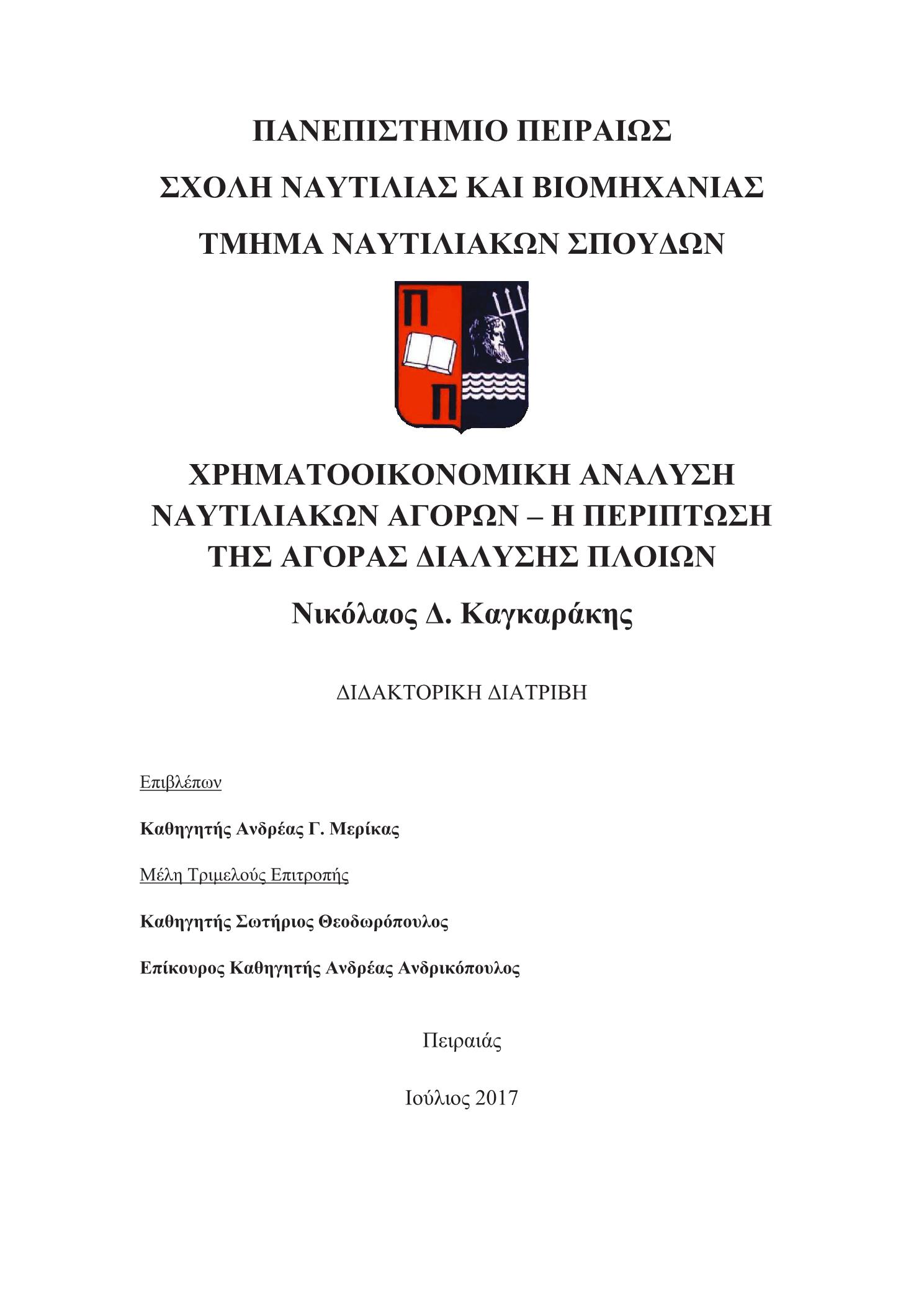 ΠΑΝΕΠΙΣΤΗΜΙΟ ΠΕΙΡΑΙΩΣ
ΣΧΟΛΗ ΝΑΥΤΙΛΙΑΣ ΚΑΙ ΒΙΟΜΗΧΑΝΙΑΣ
ΤΜΗΜΑ ΝΑΥΤΙΛΙΑΚΩΝ ΣΠΟΥΔΩΝ

Π
Π

ΧΡΗΜΑΤΟΟΙΚΟΝΟΜΙΚΗ ΑΝΑΛΥΣΗ ΝΑΥΤΙΛΙΑΚΩΝ ΑΓΟΡΩΝ – Η ΠΕΡΙΠΤΩΣΗ ΤΗΣ ΑΓΟΡΑΣ ΔΙΑΛΥΣΗΣ ΠΛΟΙΩΝ

Νικόλαος Δ. Καγκαράκης

ΔΙΔΑΚΤΟΡΙΚΗ ΔΙΑΤΡΙΒΗ

Επιβλέπων

Καθηγητής Ανδρέας Γ. Μερίκας

Μέλη Τριμελούς Επιτροπής

Καθηγητής Σωτήριος Θεοδωρόπουλος

Επίκουρος Καθηγητής Ανδρέας Ανδρικόπουλος

Πειραιάς

Ιούλιος 2017